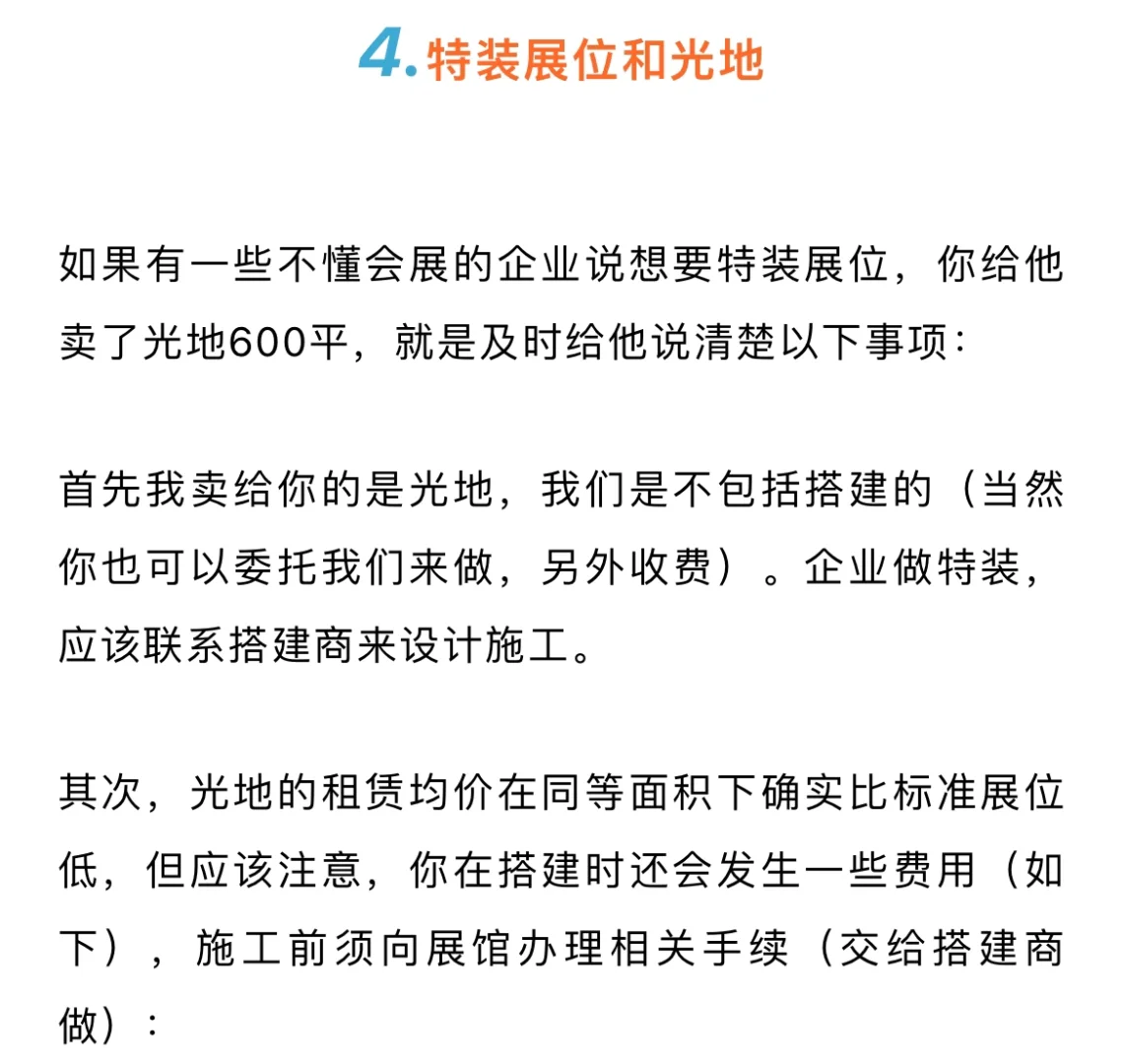 4. 特装展位和光地

如果有一些不懂会展的企业说想要特装展位，你给他卖了光地600平，就是及时给他说清楚以下事项：

首先我卖给你的是光地，我们是不包括搭建的（当然你也可以委托我们来做，另外收费）。企业做特装，应该联系搭建商来设计施工。

其次，光地的租赁均价在同等面积下确实比标准展位低，但应该注意，你在搭建时还会发生一些费用（如下），施工前须向展馆办理相关手续（交给搭建商做）：